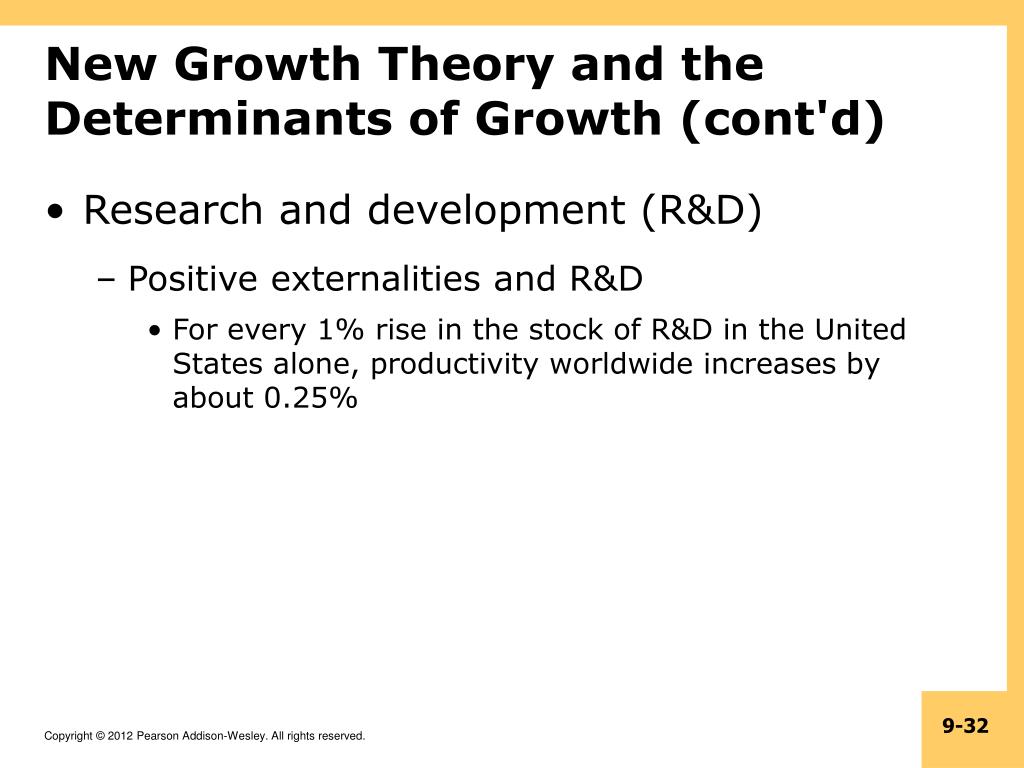 New Growth Theory and the Determinants of Growth (cont'd)

• Research and development (R&D)

– Positive externalities and R&D

• For every 1% rise in the stock of R&D in the United States alone, productivity worldwide increases by about 0.25%

Copyright © 2012 Pearson Addison-Wesley. All rights reserved.

9-32